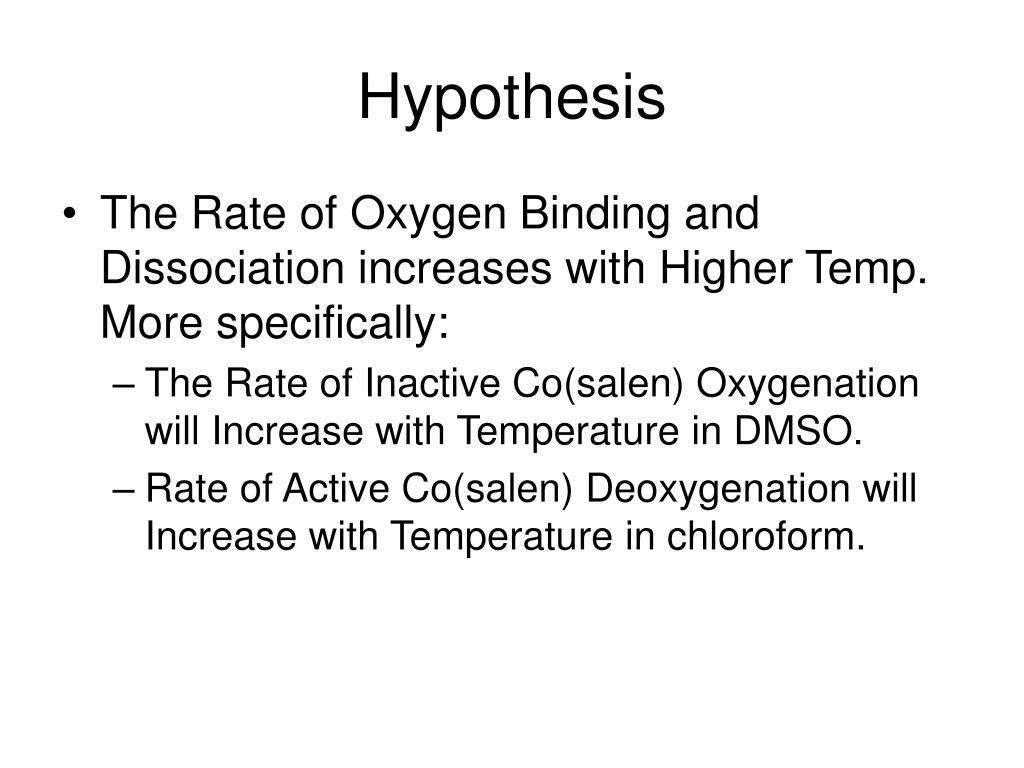 Hypothesis

• The Rate of Oxygen Binding and Dissociation increases with Higher Temp. More specifically:
– The Rate of Inactive Co(salen) Oxygenation will Increase with Temperature in DMSO.
– Rate of Active Co(salen) Deoxygenation will Increase with Temperature in chloroform.